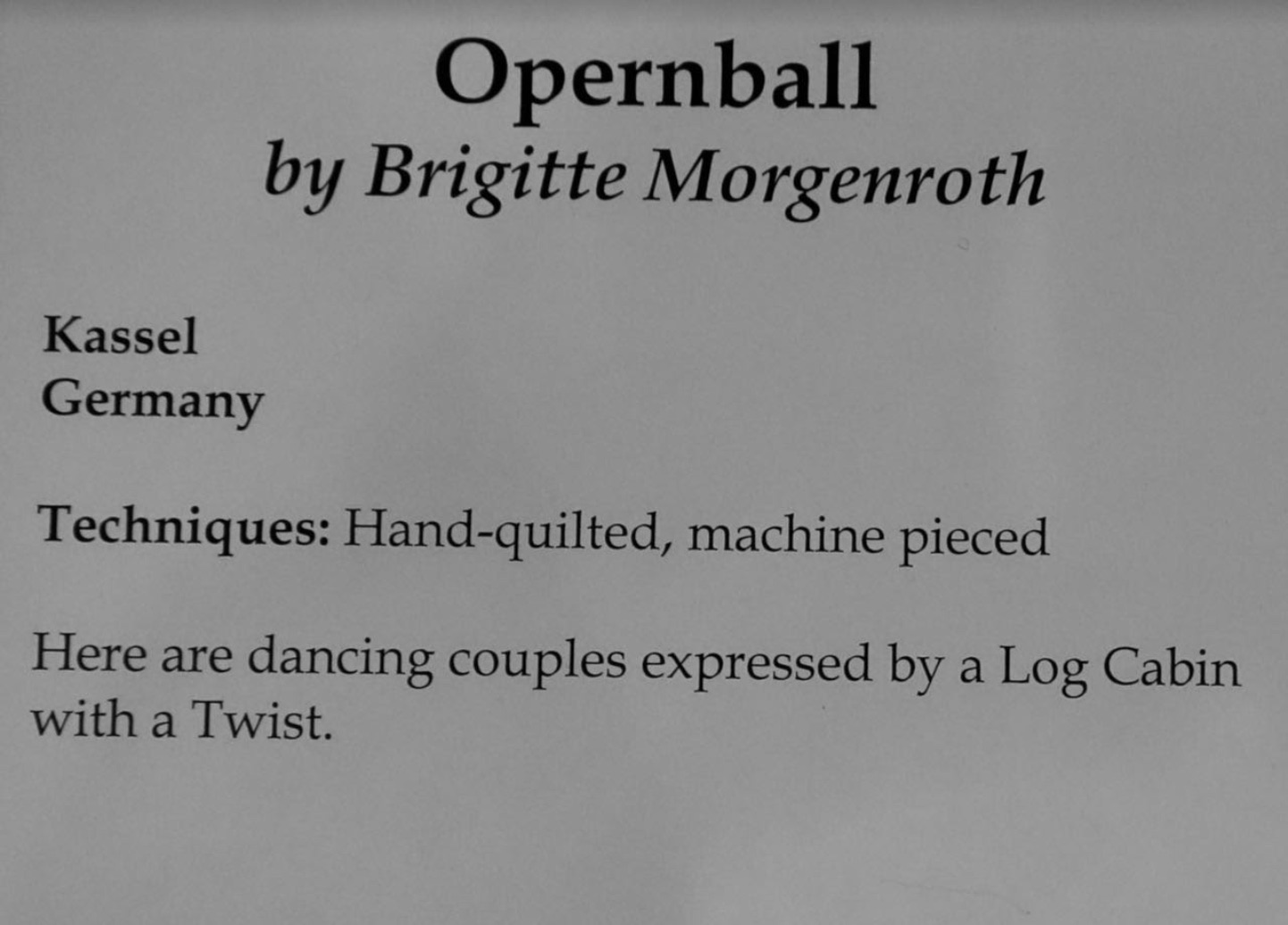 Opernball
by Brigitte Morgenroth

Kassel
Germany

Techniques: Hand-quilted, machine pieced

Here are dancing couples expressed by a Log Cabin with a Twist.